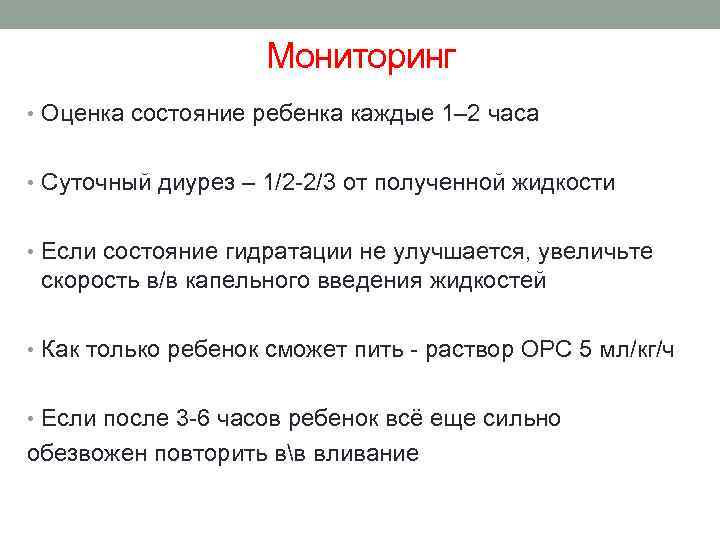 Мониторинг

• Оценка состояние ребенка каждые 1–2 часа

• Суточный диурез – 1/2-2/3 от полученной жидкости

• Если состояние гидратации не улучшается, увеличьте скорость в/в капельного введения жидкостей

• Как только ребенок сможет пить - раствор ОРС 5 мл/кг/ч

• Если после 3-6 часов ребенок всё еще сильно обезвожен повторить в\в вливание